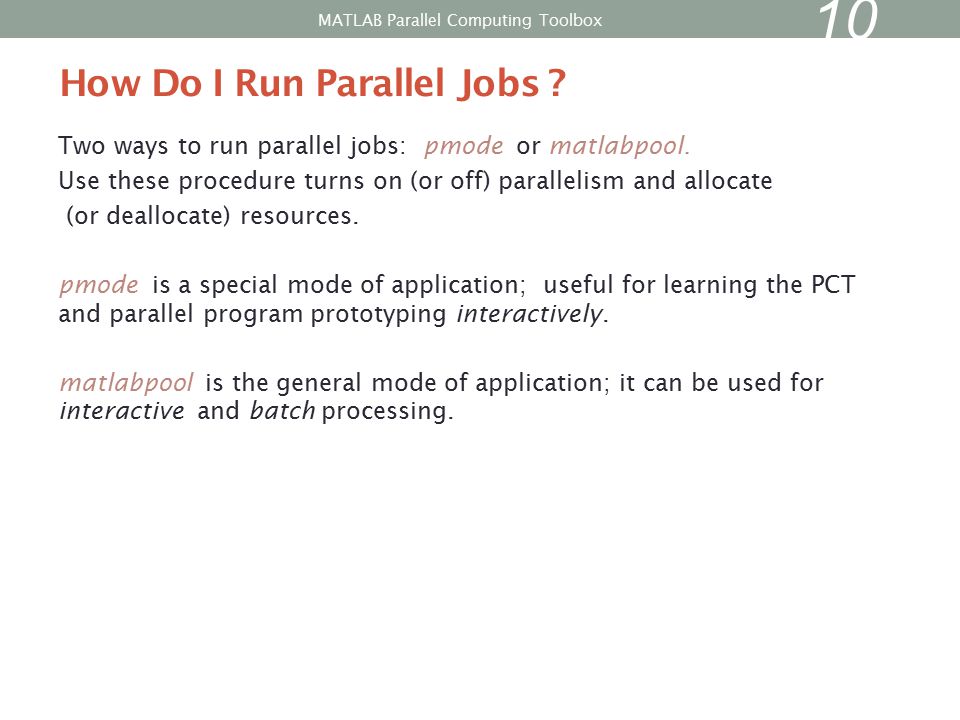 MATLAB Parallel Computing Toolbox

10

How Do I Run Parallel Jobs ?

Two ways to run parallel jobs: pmode or matlabpool.
Use these procedure turns on (or off) parallelism and allocate (or deallocate) resources.

pmode is a special mode of application; useful for learning the PCT and parallel program prototyping interactively.

matlabpool is the general mode of application; it can be used for interactive and batch processing.